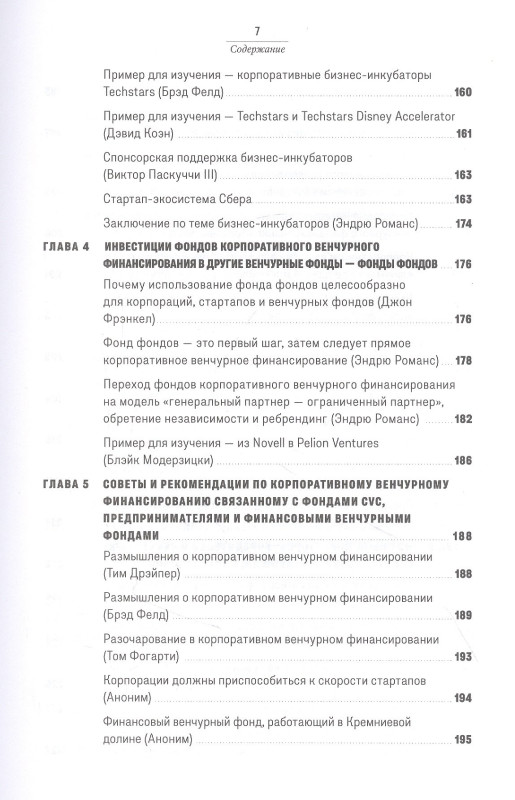 7
Содержание

Пример для изучения — корпоративные бизнес-инкубаторы Techstars (Брэд Фелд) 160

Пример для изучения — Techstars и Techstars Disney Accelerator (Дэвид Коэн) 161

Спонсорская поддержка бизнес-инкубаторов (Виктор Паскуччи III) 163

Стартап-экосистема Сбера 163

Заключение по теме бизнес-инкубаторов (Эндрю Романс) 174

ГЛАВА 4 ИНВЕСТИЦИИ ФОНДОВ КОРПОРАТИВНОГО ВЕНЧУРНОГО ФИНАНСИРОВАНИЯ В ДРУГИЕ ВЕНЧУРНЫЕ ФОНДЫ — ФОНДЫ ФОНДОВ 176

Почему использование фонда фондов целесообразно для корпораций, стартапов и венчурных фондов (Джон Фрэнкел) 176

Фонд фондов — это первый шаг, затем следует прямое корпоративное венчурное финансирование (Эндрю Романс) 178

Переход фондов корпоративного венчурного финансирования на модель «генеральный партнер — ограниченный партнер», обретение независимости и ребрендинг (Эндрю Романс) 182

Пример для изучения — из Novell в Pelion Ventures (Блэйк Модерзицки) 186

ГЛАВА 5 СОВЕТЫ И РЕКОМЕНДАЦИИ ПО КОРПОРАТИВНОМУ ВЕНЧУРНОМУ ФИНАНСИРОВАНИЮ СВЯЗАННОМУ С ФОНДАМИ CVC, ПРЕДПРИНИМАТЕЛЯМИ И ФИНАНСОВЫМИ ВЕНЧУРНЫМИ ФОНДАМИ 188

Размышления о корпоративном венчурном финансировании (Тим Дрэйпер) 188

Размышления о корпоративном венчурном финансировании (Брэд Фелд) 189

Разочарование в корпоративном венчурном финансировании (Том Фогарти) 193

Корпорации должны приспособиться к скорости стартапов (Аноним) 194

Финансовый венчурный фонд, работающий в Кремниевой долине (Аноним) 195